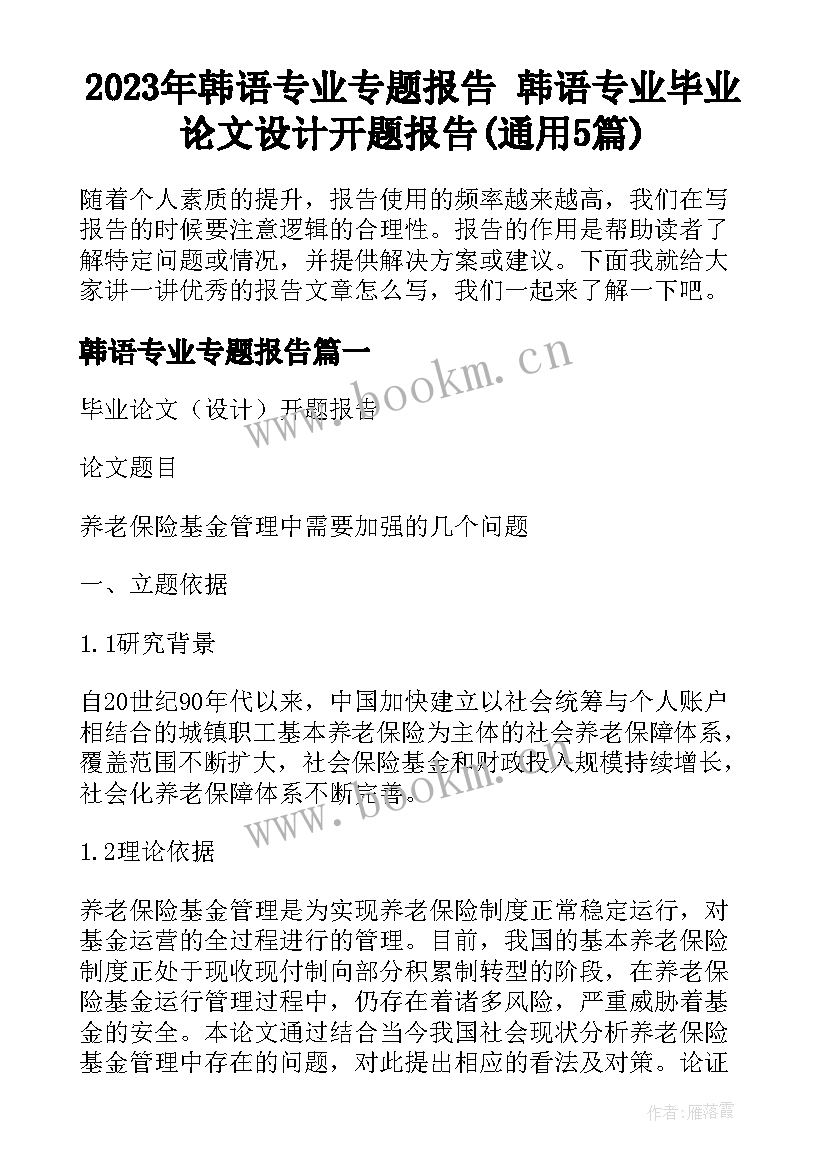 2023年韩语专业专题报告 韩语专业毕业论文设计开题报告(通用5篇)

随着个人素质的提升，报告使用的频率越来越高，我们在写报告的时候要注意逻辑的合理性。报告的作用是帮助读者了解特定问题或情况，并提供解决方案或建议。下面我就给大家讲一讲优秀的报告文章怎么写，我们一起来了解一下吧。

韩语专业专题报告篇一

www.bookm.cn

毕业论文（设计）开题报告

论文题目

养老保险基金管理中需要加强的几个问题

一、立题依据

1.1研究背景

自20世纪90年代以来，中国加快建立以社会统筹与个人账户相结合的城镇职工基本养老保险为主体的社会养老保障体系，覆盖范围不断扩大，社会保险基金和财政投入规模持续增长，社会化养老保障体系不断完善。

www.bookm.cn

1.2理论依据

养老保险基金管理是为实现养老保险制度正常稳定运行，对基金运营的全过程进行的管理。目前，我国的基本养老保险制度正处于现收现付制向部分积累制转型的阶段，在养老保险基金运行管理过程中，仍存在着诸多风险，严重威胁着基金的安全。本论文通过结合当今我国社会现状分析养老保险基金管理中存在的问题，对此提出相应的看法及对策。论证

作者：雁落霞